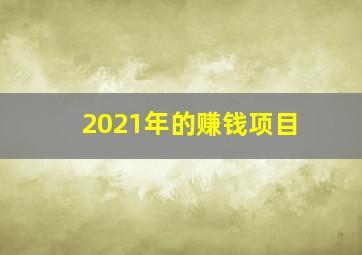 2021年的赚钱项目